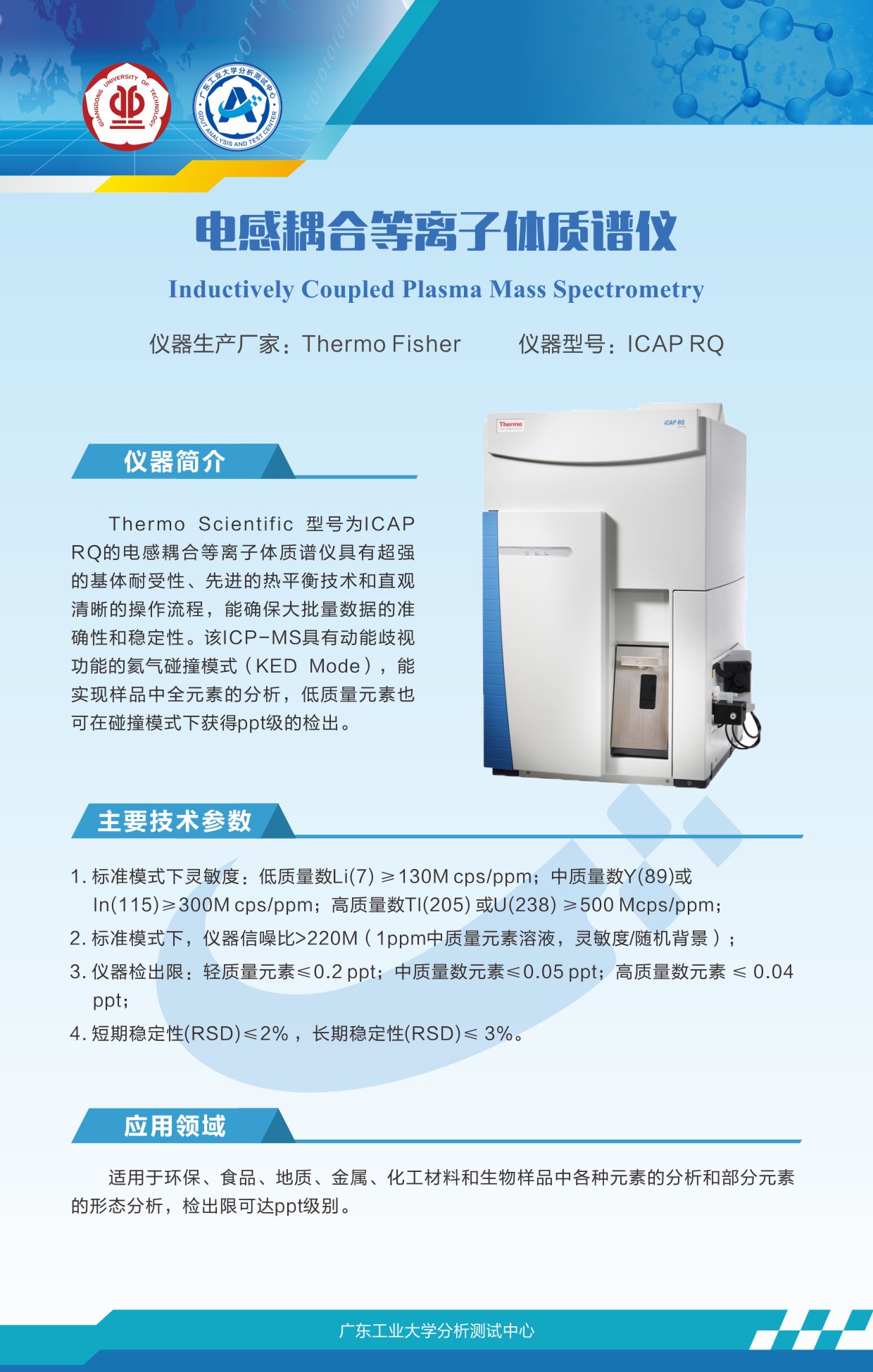 GUANGDONG UNIVERSITY OF TECHNOLOGY

广东工业大学分析测试中心
GDUT ANALYSIS AND TEST CENTER

电感耦合等离子体质谱仪

Inductively Coupled Plasma Mass Spectrometry

仪器生产厂家：Thermo Fisher　　仪器型号：ICAP RQ

Thermo

iCAP RQ

仪器简介

Thermo Scientific 型号为ICAP RQ的电感耦合等离子体质谱仪具有超强的基体耐受性、先进的热平衡技术和直观清晰的操作流程，能确保大批量数据的准确性和稳定性。该ICP-MS具有动能歧视功能的氦气碰撞模式（KED Mode），能实现样品中全元素的分析，低质量元素也可在碰撞模式下获得ppt级的检出。

主要技术参数

1. 标准模式下灵敏度：低质量数Li(7) ≥130M cps/ppm；中质量数Y(89)或In(115)≥300M cps/ppm；高质量数Tl(205) 或U(238) ≥500 Mcps/ppm；

2. 标准模式下，仪器信噪比>220M（1ppm中质量元素溶液，灵敏度/随机背景）；

3. 仪器检出限：轻质量元素≤0.2 ppt；中质量数元素≤0.05 ppt；高质量数元素 ≤ 0.04 ppt；

4. 短期稳定性(RSD)≤2%，长期稳定性(RSD)≤ 3%。

应用领域

适用于环保、食品、地质、金属、化工材料和生物样品中各种元素的分析和部分元素的形态分析，检出限可达ppt级别。

广东工业大学分析测试中心